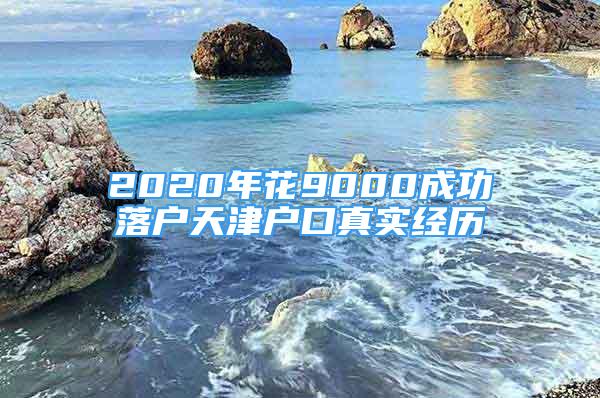 2020年花9000成功落户天津户口真实经历